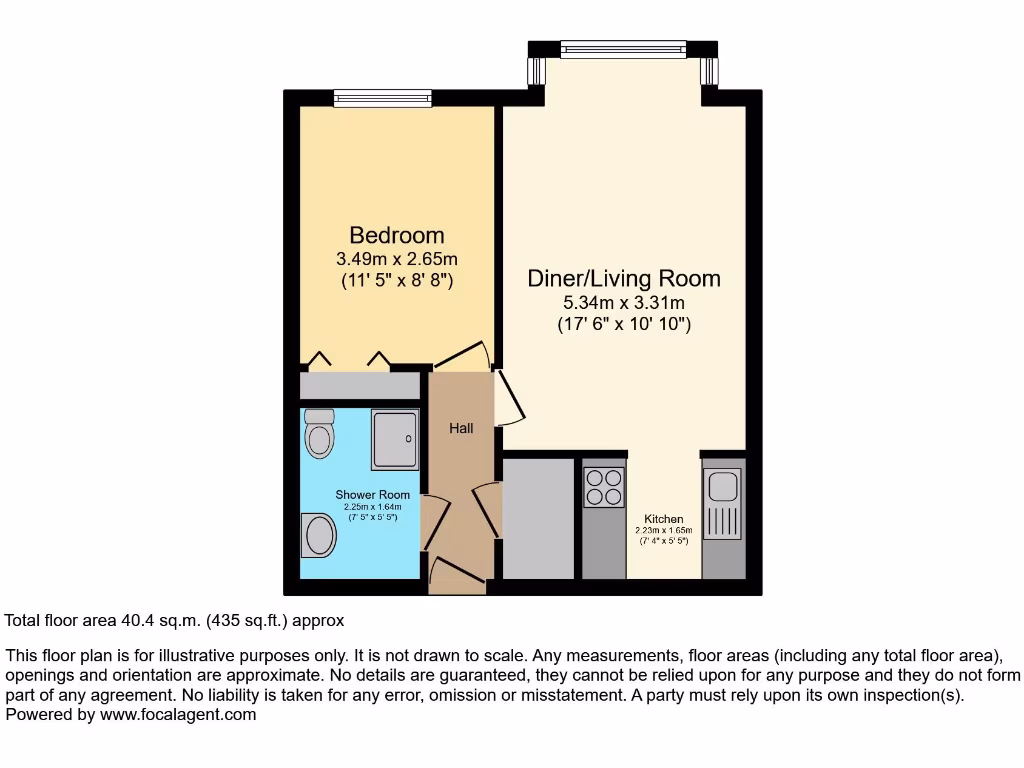 Bedroom
3.49m x 2.65m
(11' 5" x 8' 8")

Diner/Living Room
5.34m x 3.31m
(17' 6" x 10' 10")

Hall

Shower Room
2.25m x 1.64m
(7' 5" x 5' 5")

Kitchen
2.23m x 1.65m
(7' 4" x 5' 5")

Total floor area 40.4 sq.m. (435 sq.ft.) approx

This floor plan is for illustrative purposes only. It is not drawn to scale. Any measurements, floor areas (including any total floor area), openings and orientation are approximate. No details are guaranteed, they cannot be relied upon for any purpose and they do not form part of any agreement. No liability is taken for any error, omission or misstatement. A party must rely upon its own inspection(s).
Powered by www.focalagent.com